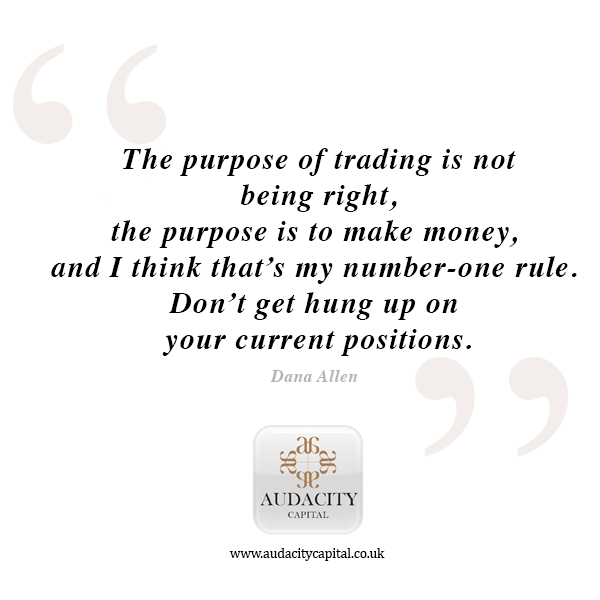 The purpose of trading is not being right, the purpose is to make money, and I think that's my number-one rule. Don't get hung up on your current positions.

Dana Allen

AUDACITY
CAPITAL

www.audacitycapital.co.uk